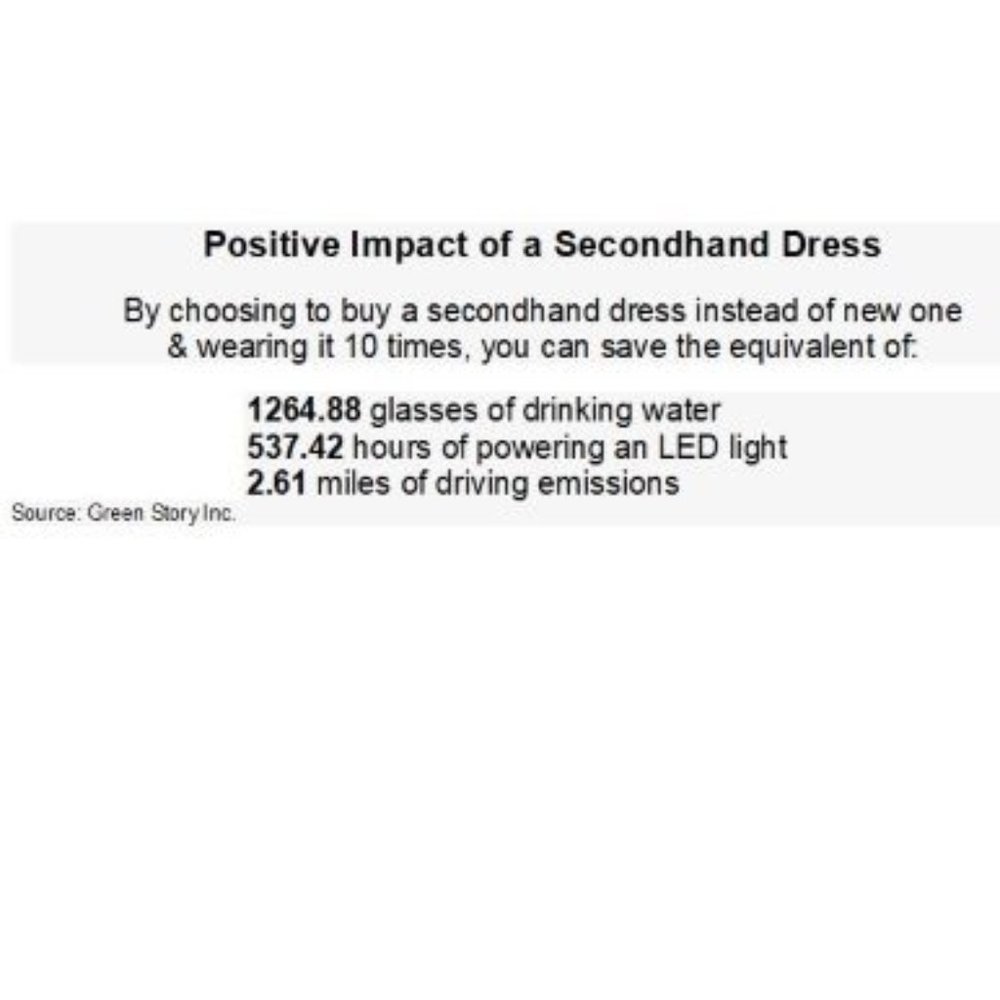 Positive Impact of a Secondhand Dress

By choosing to buy a secondhand dress instead of new one & wearing it 10 times, you can save the equivalent of:

1264.88 glasses of drinking water
537.42 hours of powering an LED light
2.61 miles of driving emissions

Source: Green Story Inc.